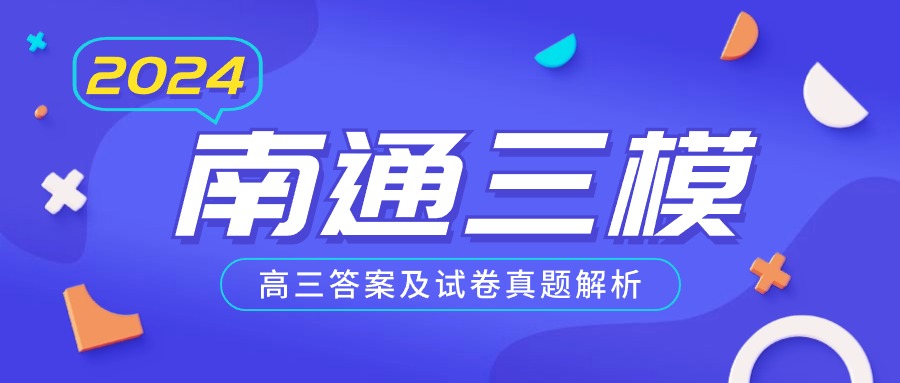 2024

南通三模

高三答案及试卷真题解析